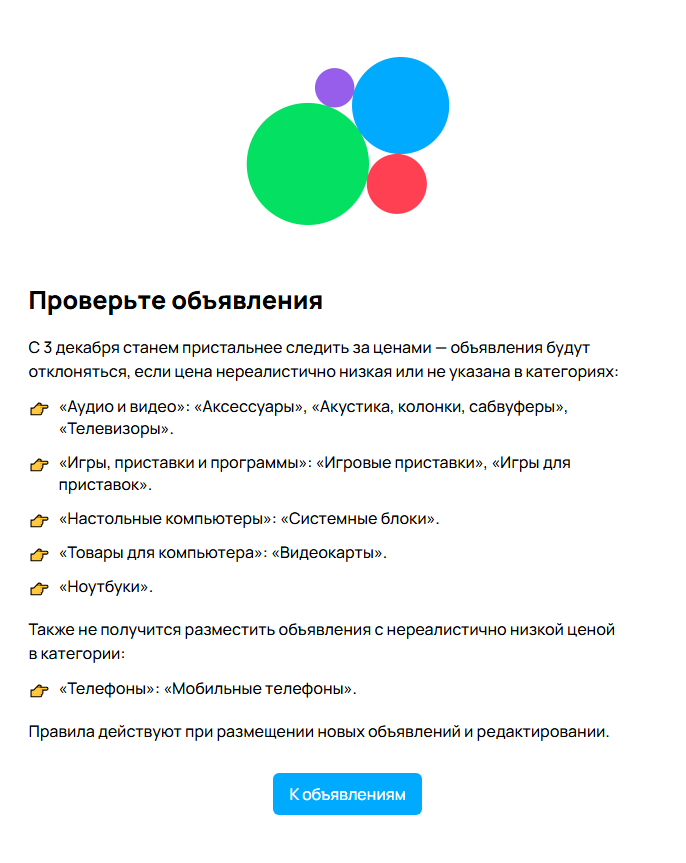 Проверьте объявления

С 3 декабря станем пристальнее следить за ценами — объявления будут отклоняться, если цена нереалистично низкая или не указана в категориях:

👉 «Аудио и видео»: «Аксессуары», «Акустика, колонки, сабвуферы», «Телевизоры».

👉 «Игры, приставки и программы»: «Игровые приставки», «Игры для приставок».

👉 «Настольные компьютеры»: «Системные блоки».

👉 «Товары для компьютера»: «Видеокарты».

👉 «Ноутбуки».

Также не получится разместить объявления с нереалистично низкой ценой в категории:

👉 «Телефоны»: «Мобильные телефоны».

Правила действуют при размещении новых объявлений и редактировании.

К объявлениям